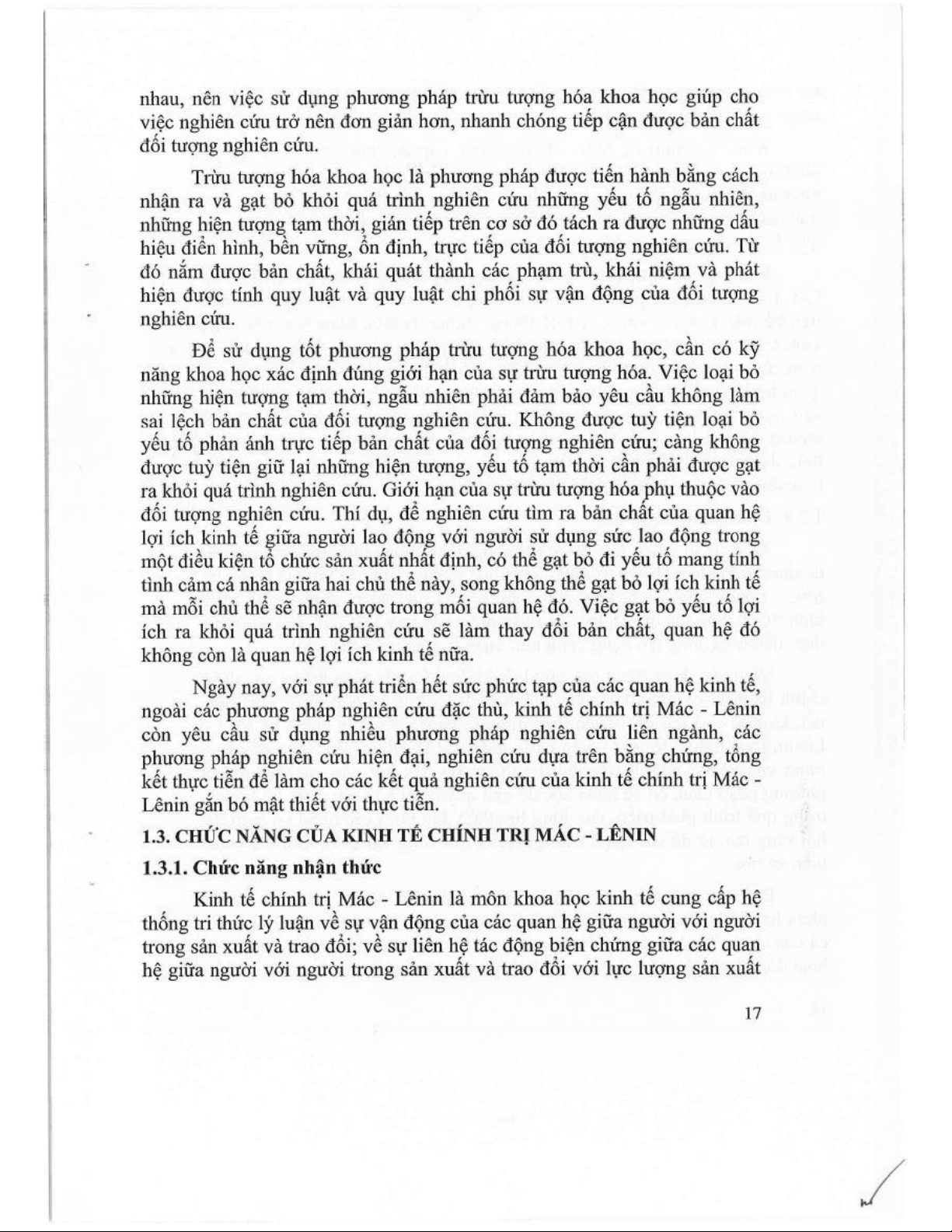 nhau, nên việc sử dụng phương pháp trừu tượng hóa khoa học giúp cho việc nghiên cứu trở nên đơn giản hơn, nhanh chóng tiếp cận được bản chất đối tượng nghiên cứu.

Trừu tượng hóa khoa học là phương pháp được tiến hành bằng cách nhận ra và gạt bỏ khỏi quá trình nghiên cứu những yếu tố ngẫu nhiên, những hiện tượng tạm thời, gián tiếp trên cơ sở đó tách ra được những dấu hiệu điển hình, bền vững, ổn định, trực tiếp của đối tượng nghiên cứu. Từ đó nắm được bản chất, khái quát thành các phạm trù, khái niệm và phát hiện được tính quy luật và quy luật chi phối sự vận động của đối tượng nghiên cứu.

Để sử dụng tốt phương pháp trừu tượng hóa khoa học, cần có kỹ năng khoa học xác định đúng giới hạn của sự trừu tượng hóa. Việc loại bỏ những hiện tượng tạm thời, ngẫu nhiên phải đảm bảo yêu cầu không làm sai lệch bản chất của đối tượng nghiên cứu. Không được tuỳ tiện loại bỏ yếu tố phản ánh trực tiếp bản chất của đối tượng nghiên cứu; càng không được tuỳ tiện giữ lại những hiện tượng, yếu tố tạm thời cần phải được gạt ra khỏi quá trình nghiên cứu. Giới hạn của sự trừu tượng hóa phụ thuộc vào đối tượng nghiên cứu. Thí dụ, để nghiên cứu tìm ra bản chất của quan hệ lợi ích kinh tế giữa người lao động với người sử dụng sức lao động trong một điều kiện tổ chức sản xuất nhất định, có thể gạt bỏ đi yếu tố mang tính tình cảm cá nhân giữa hai chủ thể này, song không thể gạt bỏ lợi ích kinh tế mà mỗi chủ thể sẽ nhận được trong mối quan hệ đó. Việc gạt bỏ yếu tố lợi ích ra khỏi quá trình nghiên cứu sẽ làm thay đổi bản chất, quan hệ đó không còn là quan hệ lợi ích kinh tế nữa.

Ngày nay, với sự phát triển hết sức phức tạp của các quan hệ kinh tế, ngoài các phương pháp nghiên cứu đặc thù, kinh tế chính trị Mác - Lênin còn yêu cầu sử dụng nhiều phương pháp nghiên cứu liên ngành, các phương pháp nghiên cứu hiện đại, nghiên cứu dựa trên bằng chứng, tổng kết thực tiễn để làm cho các kết quả nghiên cứu của kinh tế chính trị Mác - Lênin gắn bó mật thiết với thực tiễn.

1.3. CHỨC NĂNG CỦA KINH TẾ CHÍNH TRỊ MÁC - LÊNIN

1.3.1. Chức năng nhận thức

Kinh tế chính trị Mác - Lênin là môn khoa học kinh tế cung cấp hệ thống tri thức lý luận về sự vận động của các quan hệ giữa người với người trong sản xuất và trao đổi; về sự liên hệ tác động biện chứng giữa các quan hệ giữa người với người trong sản xuất và trao đổi với lực lượng sản xuất

17